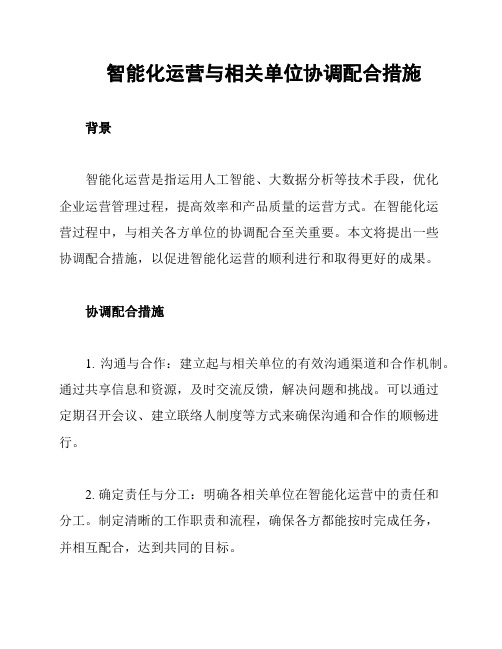 智能化运营与相关单位协调配合措施

背景

智能化运营是指运用人工智能、大数据分析等技术手段，优化企业运营管理过程，提高效率和产品质量的运营方式。在智能化运营过程中，与相关各方单位的协调配合至关重要。本文将提出一些协调配合措施，以促进智能化运营的顺利进行和取得更好的成果。

协调配合措施

1. 沟通与合作：建立起与相关单位的有效沟通渠道和合作机制。通过共享信息和资源，及时交流反馈，解决问题和挑战。可以通过定期召开会议、建立联络人制度等方式来确保沟通和合作的顺畅进行。

2. 确定责任与分工：明确各相关单位在智能化运营中的责任和分工。制定清晰的工作职责和流程，确保各方都能按时完成任务，并相互配合，达到共同的目标。